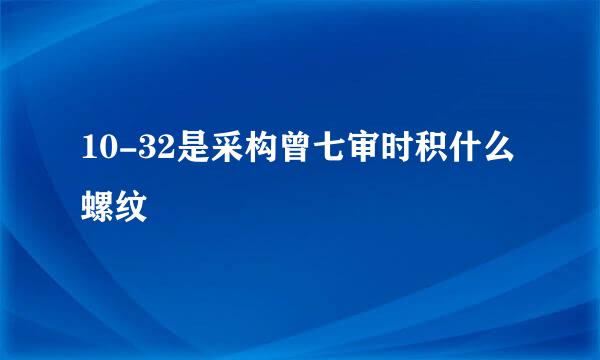 10-32是采构曾七审时积什么螺纹